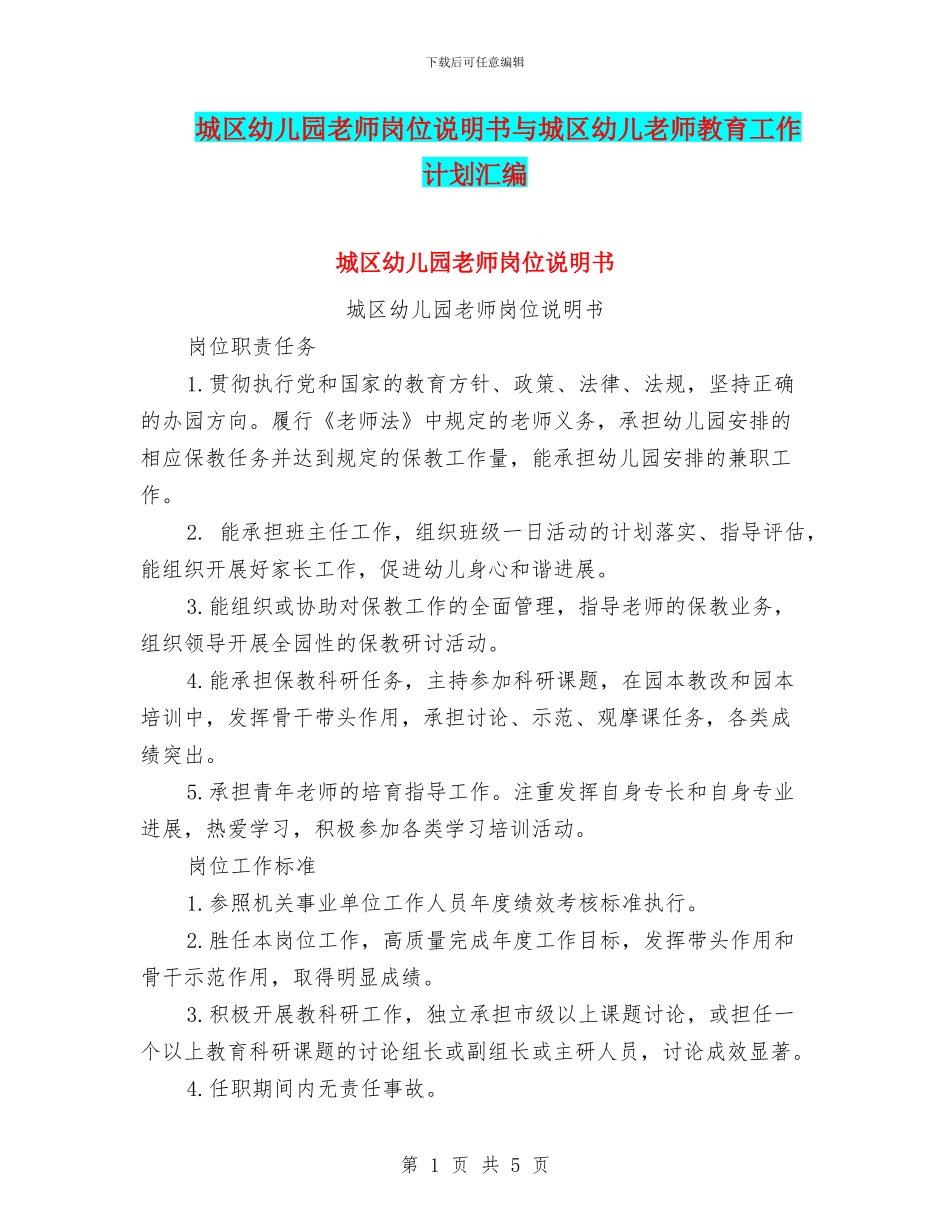 下载后可任意编辑

城区幼儿园老师岗位说明书与城区幼儿老师教育工作计划汇编

城区幼儿园老师岗位说明书

城区幼儿园老师岗位说明书

岗位职责任务

1.贯彻执行党和国家的教育方针、政策、法律、法规，坚持正确的办园方向。履行《老师法》中规定的老师义务，承担幼儿园安排的相应保教任务并达到规定的保教工作量，能承担幼儿园安排的兼职工作。

2. 能承担班主任工作，组织班级一日活动的计划落实、指导评估，能组织开展好家长工作，促进幼儿身心和谐进展。

3.能组织或协助对保教工作的全面管理，指导老师的保教业务，组织领导开展全园性的保教研讨活动。

4.能承担保教科研任务，主持参加科研课题，在园本教改和园本培训中，发挥骨干带头作用，承担讨论、示范、观摩课任务，各类成绩突出。

5.承担青年老师的培育指导工作。注重发挥自身专长和自身专业进展，热爱学习，积极参加各类学习培训活动。

岗位工作标准

1.参照机关事业单位工作人员年度绩效考核标准执行。

2.胜任本岗位工作，高质量完成年度工作目标，发挥带头作用和骨干示范作用，取得明显成绩。

3.积极开展教科研工作，独立承担市级以上课题讨论，或担任一个以上教育科研课题的讨论组长或副组长或主研人员，讨论成效显著。

4.任职期间内无责任事故。

第 1 页 共 5 页